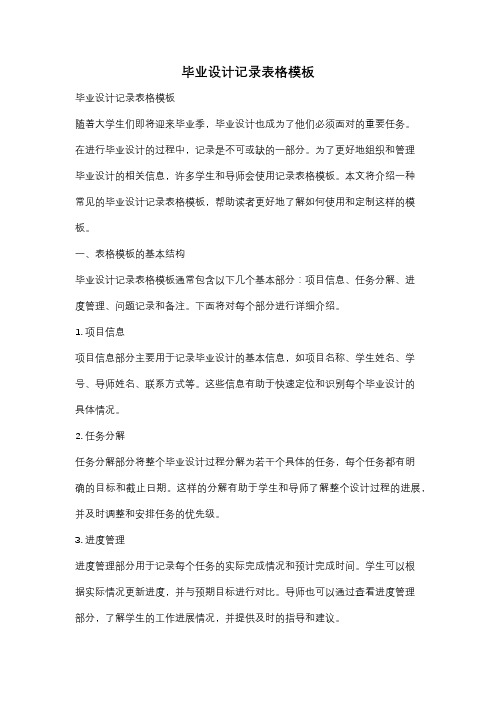 毕业设计记录表格模板

毕业设计记录表格模板

随着大学生们即将迎来毕业季，毕业设计也成为了他们必须面对的重要任务。在进行毕业设计的过程中，记录是不可或缺的一部分。为了更好地组织和管理毕业设计的相关信息，许多学生和导师会使用记录表格模板。本文将介绍一种常见的毕业设计记录表格模板，帮助读者更好地了解如何使用和定制这样的模板。

一、表格模板的基本结构

毕业设计记录表格模板通常包含以下几个基本部分：项目信息、任务分解、进度管理、问题记录和备注。下面将对每个部分进行详细介绍。

1. 项目信息

项目信息部分主要用于记录毕业设计的基本信息，如项目名称、学生姓名、学号、导师姓名、联系方式等。这些信息有助于快速定位和识别每个毕业设计的具体情况。

2. 任务分解

任务分解部分将整个毕业设计过程分解为若干个具体的任务，每个任务都有明确的目标和截止日期。这样的分解有助于学生和导师了解整个设计过程的进展，并及时调整和安排任务的优先级。

3. 进度管理

进度管理部分用于记录每个任务的实际完成情况和预计完成时间。学生可以根据实际情况更新进度，并与预期目标进行对比。导师也可以通过查看进度管理部分，了解学生的工作进展情况，并提供及时的指导和建议。